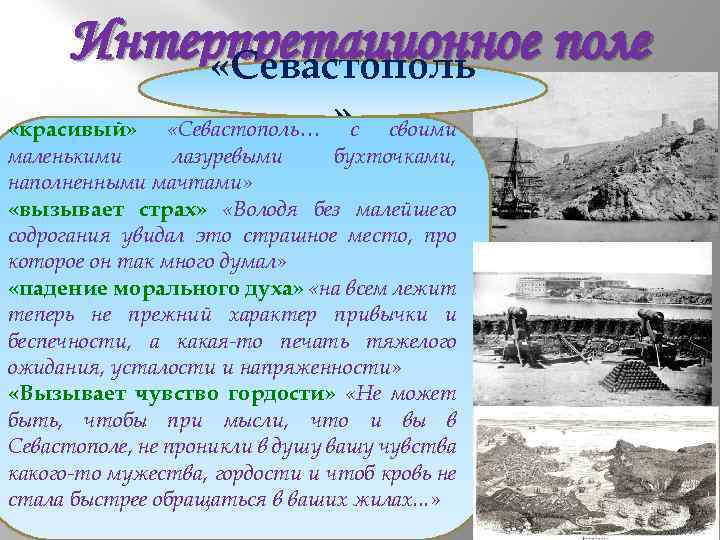 Интерпретационное поле

«Севастополь»

«красивый» «Севастополь… с своими маленькими лазуревыми бухточками, наполненными мачтами»
«вызывает страх» «Володя без малейшего содрогания увидал это страшное место, про которое он так много думал»
«падение морального духа» «на всем лежит теперь не прежний характер привычки и беспечности, а какая-то печать тяжелого ожидания, усталости и напряженности»
«Вызывает чувство гордости» «Не может быть, чтобы при мысли, что и вы в Севастополе, не проникли в душу вашу чувства какого-то мужества, гордости и чтоб кровь не стала быстрее обращаться в ваших жилах…»